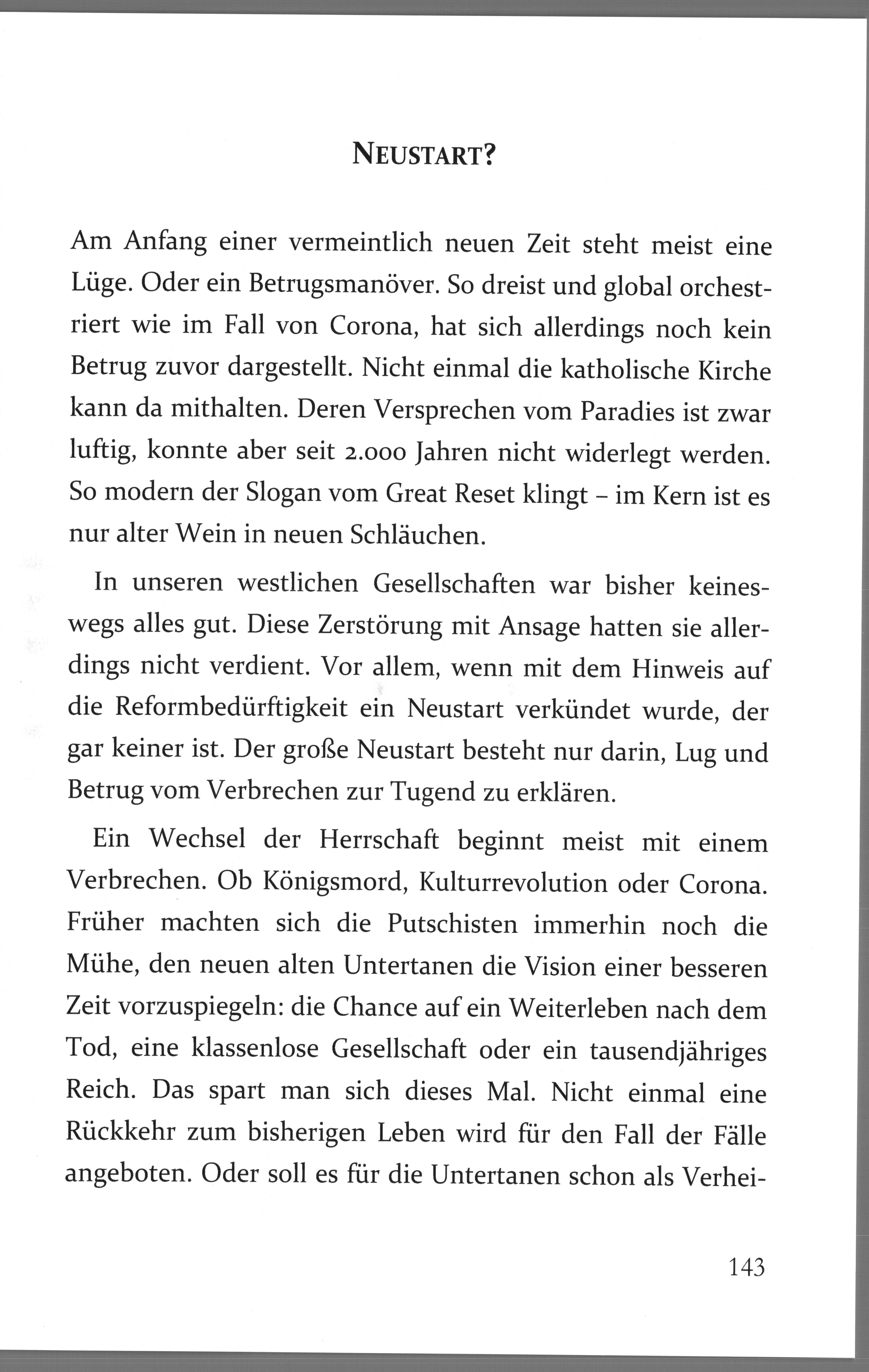 NEUSTART?

Am Anfang einer vermeintlich neuen Zeit steht meist eine Lüge. Oder ein Betrugsmanöver. So dreist und global orchestriert wie im Fall von Corona, hat sich allerdings noch kein Betrug zuvor dargestellt. Nicht einmal die katholische Kirche kann da mithalten. Deren Versprechen vom Paradies ist zwar luftig, konnte aber seit 2.000 Jahren nicht widerlegt werden. So modern der Slogan vom Great Reset klingt – im Kern ist es nur alter Wein in neuen Schläuchen.

In unseren westlichen Gesellschaften war bisher keineswegs alles gut. Diese Zerstörung mit Ansage hatten sie allerdings nicht verdient. Vor allem, wenn mit dem Hinweis auf die Reformbedürftigkeit ein Neustart verkündet wurde, der gar keiner ist. Der große Neustart besteht nur darin, Lug und Betrug vom Verbrechen zur Tugend zu erklären.

Ein Wechsel der Herrschaft beginnt meist mit einem Verbrechen. Ob Königsmord, Kulturrevolution oder Corona. Früher machten sich die Putschisten immerhin noch die Mühe, den neuen alten Untertanen die Vision einer besseren Zeit vorzuspiegeln: die Chance auf ein Weiterleben nach dem Tod, eine klassenlose Gesellschaft oder ein tausendjähriges Reich. Das spart man sich dieses Mal. Nicht einmal eine Rückkehr zum bisherigen Leben wird für den Fall der Fälle angeboten. Oder soll es für die Untertanen schon als Verhei-

143